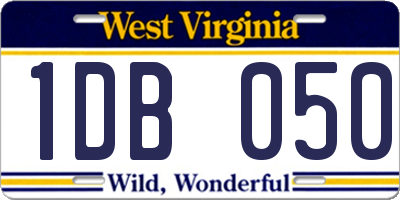 West Virginia

1DB 050

Wild, Wonderful